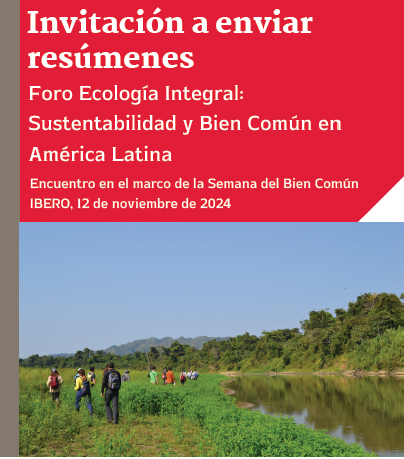 Invitación a enviar resúmenes

Foro Ecología Integral: Sustentabilidad y Bien Común en América Latina

Encuentro en el marco de la Semana del Bien Común
IBERO, 12 de noviembre de 2024